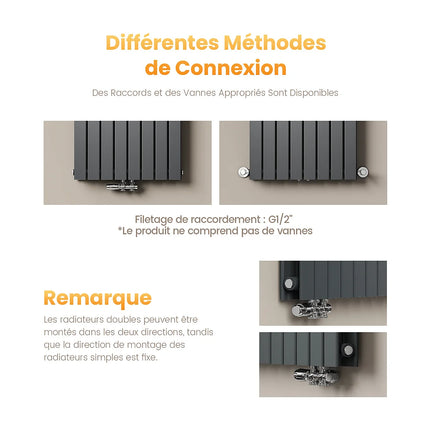 Différentes Méthodes de Connexion

Des Raccords et des Vannes Appropriés Sont Disponibles

Filetage de raccordement : G1/2"
*Le produit ne comprend pas de vannes

Remarque

Les radiateurs doubles peuvent être montés dans les deux directions, tandis que la direction de montage des radiateurs simples est fixe.